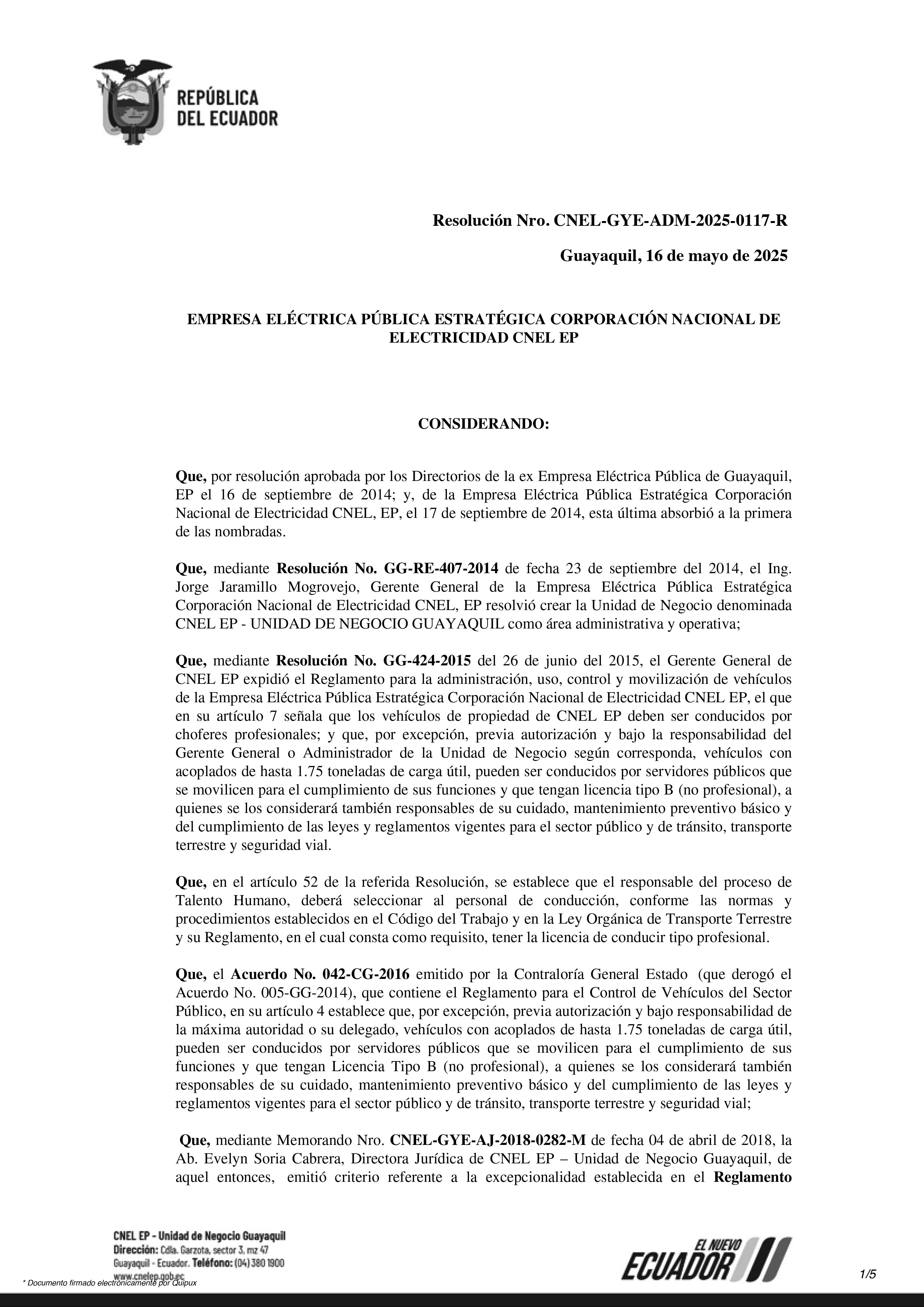 REPÚBLICA DEL ECUADOR

Resolución Nro. CNEL-GYE-ADM-2025-0117-R

Guayaquil, 16 de mayo de 2025

EMPRESA ELÉCTRICA PÚBLICA ESTRATÉGICA CORPORACIÓN NACIONAL DE ELECTRICIDAD CNEL EP

CONSIDERANDO:

Que, por resolución aprobada por los Directorios de la ex Empresa Eléctrica Pública de Guayaquil, EP el 16 de septiembre de 2014; y, de la Empresa Eléctrica Pública Estratégica Corporación Nacional de Electricidad CNEL, EP, el 17 de septiembre de 2014, esta última absorbió a la primera de las nombradas.

Que, mediante Resolución No. GG-RE-407-2014 de fecha 23 de septiembre del 2014, el Ing. Jorge Jaramillo Mogrovejo, Gerente General de la Empresa Eléctrica Pública Estratégica Corporación Nacional de Electricidad CNEL, EP resolvió crear la Unidad de Negocio denominada CNEL EP - UNIDAD DE NEGOCIO GUAYAQUIL como área administrativa y operativa;

Que, mediante Resolución No. GG-424-2015 del 26 de junio del 2015, el Gerente General de CNEL EP expidió el Reglamento para la administración, uso, control y movilización de vehículos de la Empresa Eléctrica Pública Estratégica Corporación Nacional de Electricidad CNEL EP, el que en su artículo 7 señala que los vehículos de propiedad de CNEL EP deben ser conducidos por choferes profesionales; y que, por excepción, previa autorización y bajo la responsabilidad del Gerente General o Administrador de la Unidad de Negocio según corresponda, vehículos con acoplados de hasta 1.75 toneladas de carga útil, pueden ser conducidos por servidores públicos que se movilicen para el cumplimiento de sus funciones y que tengan licencia tipo B (no profesional), a quienes se los considerará también responsables de su cuidado, mantenimiento preventivo básico y del cumplimiento de las leyes y reglamentos vigentes para el sector público y de tránsito, transporte terrestre y seguridad vial.

Que, en el artículo 52 de la referida Resolución, se establece que el responsable del proceso de Talento Humano, deberá seleccionar al personal de conducción, conforme las normas y procedimientos establecidos en el Código del Trabajo y en la Ley Orgánica de Transporte Terrestre y su Reglamento, en el cual consta como requisito, tener la licencia de conducir tipo profesional.

Que, el Acuerdo No. 042-CG-2016 emitido por la Contraloría General Estado (que derogó el Acuerdo No. 005-GG-2014), que contiene el Reglamento para el Control de Vehículos del Sector Público, en su artículo 4 establece que, por excepción, previa autorización y bajo responsabilidad de la máxima autoridad o su delegado, vehículos con acoplados de hasta 1.75 toneladas de carga útil, pueden ser conducidos por servidores públicos que se movilicen para el cumplimiento de sus funciones y que tengan Licencia Tipo B (no profesional), a quienes se los considerará también responsables de su cuidado, mantenimiento preventivo básico y del cumplimiento de las leyes y reglamentos vigentes para el sector público y de tránsito, transporte terrestre y seguridad vial;

Que, mediante Memorando Nro. CNEL-GYE-AJ-2018-0282-M de fecha 04 de abril de 2018, la Ab. Evelyn Soria Cabrera, Directora Jurídica de CNEL EP – Unidad de Negocio Guayaquil, de aquel entonces, emitió criterio referente a la excepcionalidad establecida en el Reglamento

CNEL EP - Unidad de Negocio Guayaquil
Dirección: Cdla. Garzota, sector 3, mz 47
Guayaquil - Ecuador. Teléfono: (04) 380 1900
www.cnelep.gob.ec
* Documento firmado electrónicamente por Quipux

EL NUEVO ECUADOR

1/5